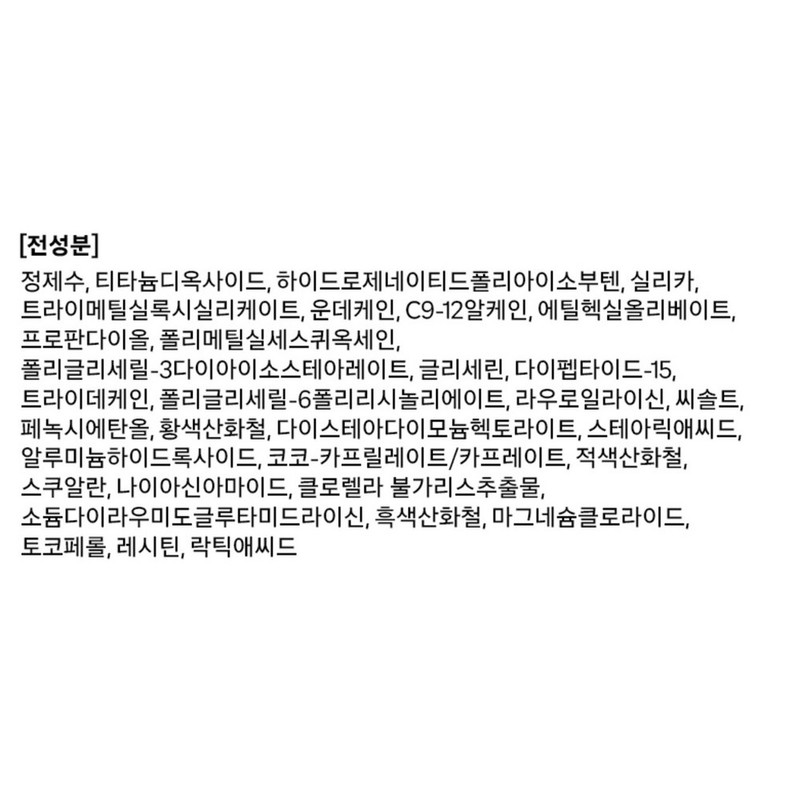 [전성분]

정제수, 티타늄디옥사이드, 하이드로제네이티드폴리아이소부텐, 실리카, 트라이메틸실록시실리케이트, 운데케인, C9-12알케인, 에틸헥실올리베이트, 프로판다이올, 폴리메틸실세스퀴옥세인, 폴리글리세릴-3다이아이소스테아레이트, 글리세린, 다이펩타이드-15, 트라이데케인, 폴리글리세릴-6폴리리시놀리에이트, 라우로일라이신, 씨솔트, 페녹시에탄올, 황색산화철, 다이스테아다이모늄헥토라이트, 스테아릭애씨드, 알루미늄하이드록사이드, 코코-카프릴레이트/카프레이트, 적색산화철, 스쿠알란, 나이아신아마이드, 클로렐라 불가리스추출물, 소듐다이라우미도글루타미드라이신, 흑색산화철, 마그네슘클로라이드, 토코페롤, 레시틴, 락틱애씨드